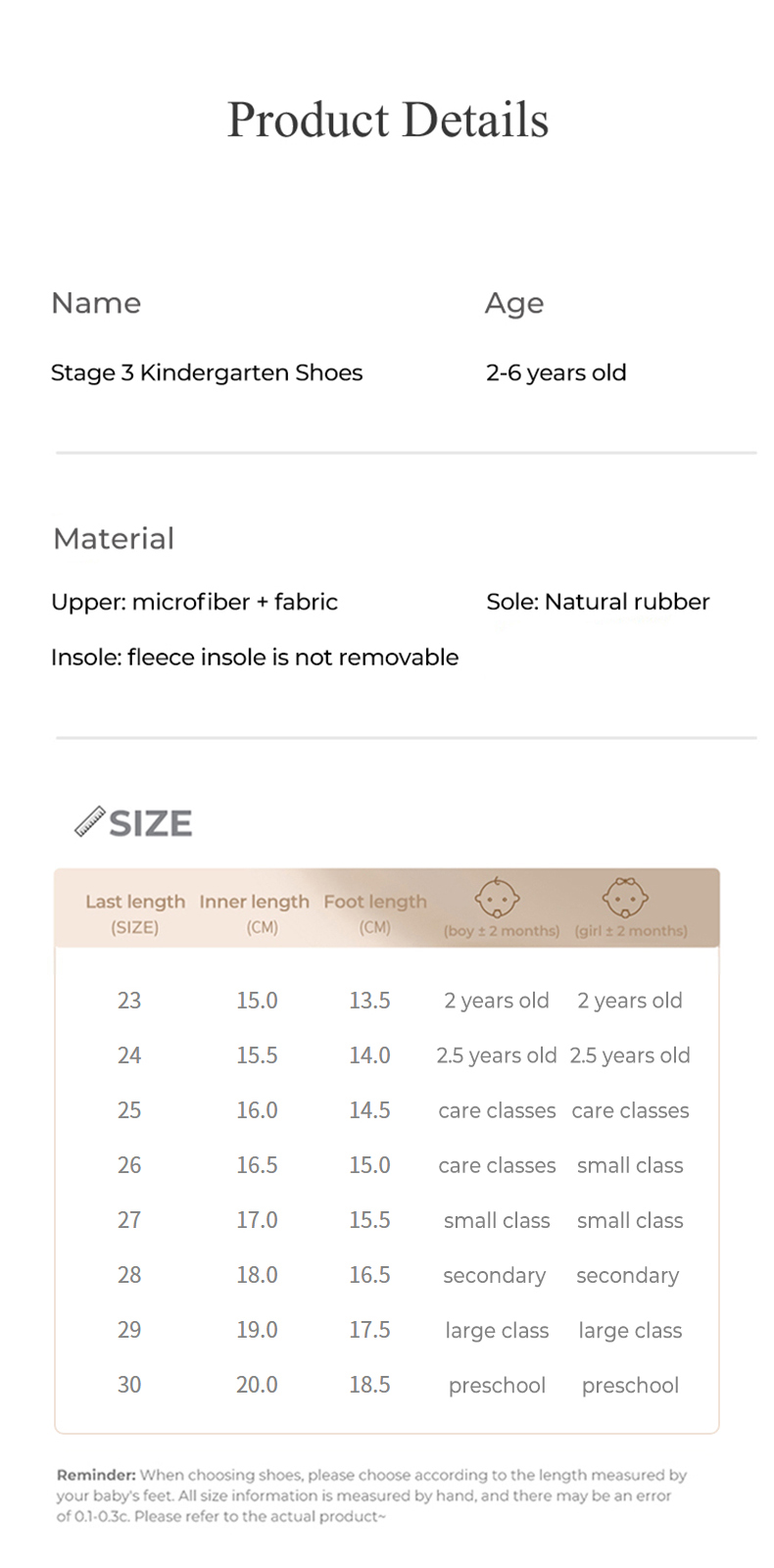 Product Details

Name

Stage 3 Kindergarten Shoes

Age

2-6 years old

Material

Upper: microfiber + fabric

Sole: Natural rubber

Insole: fleece insole is not removable

SIZE

| Last length (SIZE) | Inner length (CM) | Foot length (CM) | (boy ± 2 months) | (girl ± 2 months) |
|---|---|---|---|---|
| 23 | 15.0 | 13.5 | 2 years old | 2 years old |
| 24 | 15.5 | 14.0 | 2.5 years old | 2.5 years old |
| 25 | 16.0 | 14.5 | care classes | care classes |
| 26 | 16.5 | 15.0 | care classes | small class |
| 27 | 17.0 | 15.5 | small class | small class |
| 28 | 18.0 | 16.5 | secondary | secondary |
| 29 | 19.0 | 17.5 | large class | large class |
| 30 | 20.0 | 18.5 | preschool | preschool |

Reminder: When choosing shoes, please choose according to the length measured by your baby's feet. All size information is measured by hand, and there may be an error of 0.1-0.3c. Please refer to the actual product~